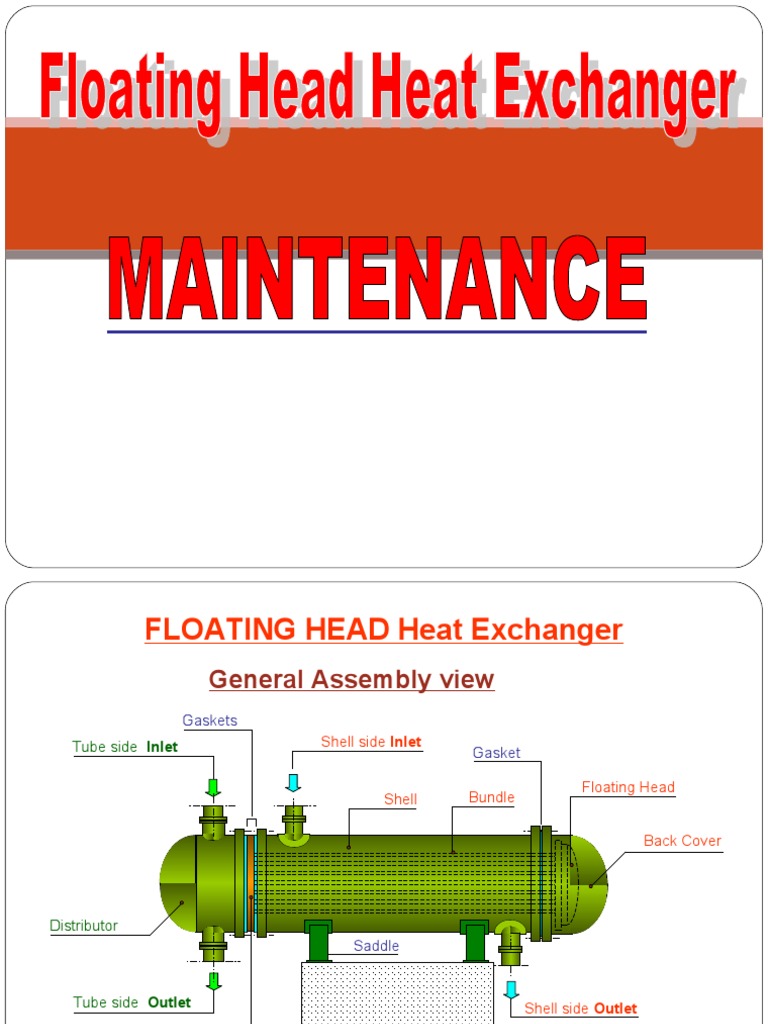 Floating Head Heat Exchanger

MAINTENANCE

FLOATING HEAD Heat Exchanger

General Assembly view

Gaskets

Tube side Inlet

Shell side Inlet

Gasket

Shell

Bundle

Floating Head

Back Cover

Distributor

Saddle

Tube side Outlet

Shell side Outlet